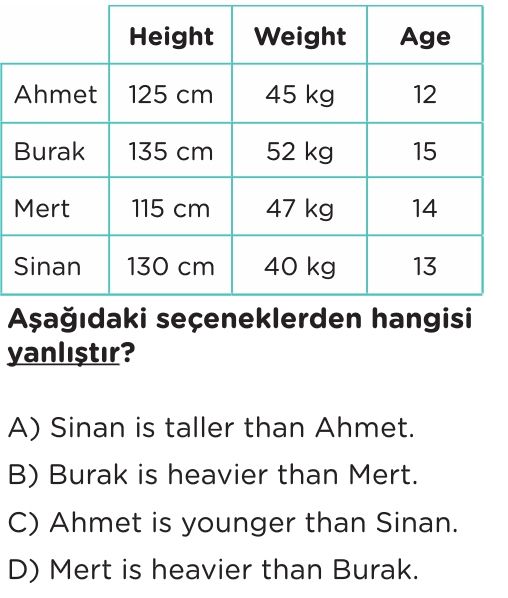 | | Height | Weight | Age |
|---|---|---|---|
| Ahmet | 125 cm | 45 kg | 12 |
| Burak | 135 cm | 52 kg | 15 |
| Mert | 115 cm | 47 kg | 14 |
| Sinan | 130 cm | 40 kg | 13 |

Aşağıdaki seçeneklerden hangisi yanlıştır?

A) Sinan is taller than Ahmet.
B) Burak is heavier than Mert.
C) Ahmet is younger than Sinan.
D) Mert is heavier than Burak.